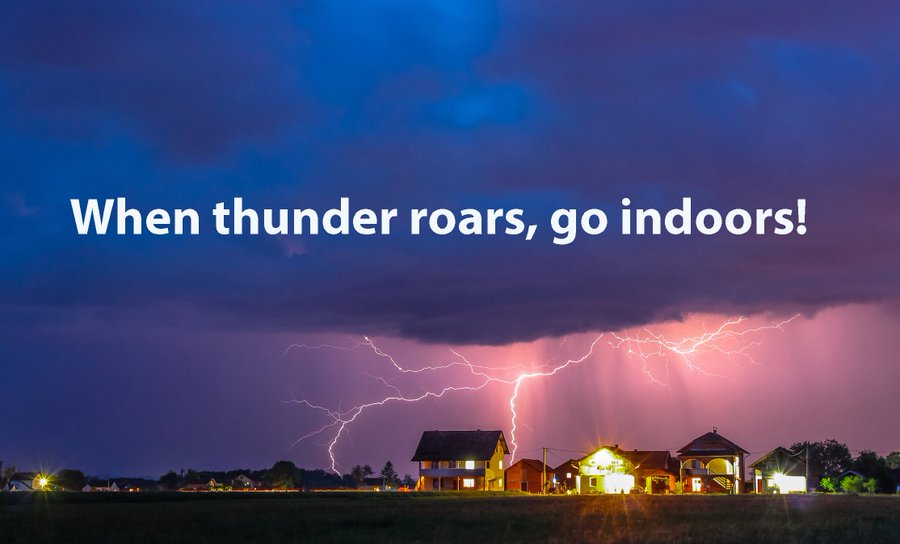 When thunder roars, go indoors!